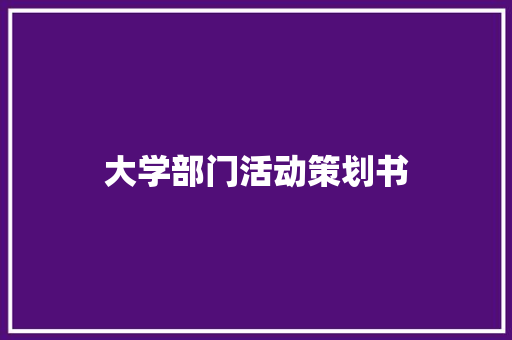 大学部门活动策划书